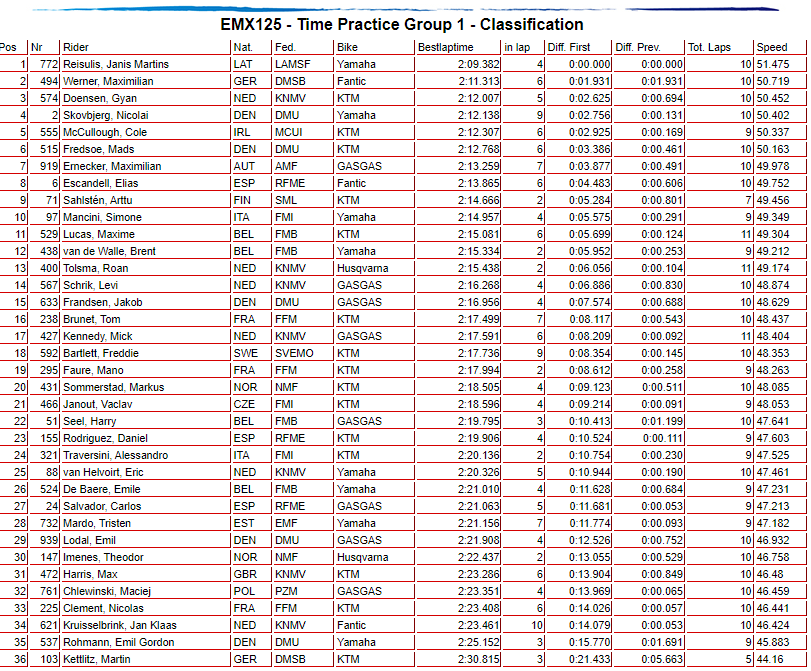 EMX125 - Time Practice Group 1 - Classification

| Pos | Nr | Rider | Nat. | Fed. | Bike | Bestlaptime | in lap | Diff. First | Diff. Prev. | Tot. Laps | Speed |
|---|---|---|---|---|---|---|---|---|---|---|---|
| 1 | 772 | Reisulis, Janis Martins | LAT | LAMSF | Yamaha | 2:09.382 | 4 | 0:00.000 | 0:00.000 | 10 | 51.475 |
| 2 | 494 | Werner, Maximilian | GER | DMSB | Fantic | 2:11.313 | 6 | 0:01.931 | 0:01.931 | 10 | 50.719 |
| 3 | 574 | Doensen, Gyan | NED | KNMV | KTM | 2:12.007 | 5 | 0:02.625 | 0:00.694 | 10 | 50.452 |
| 4 | 2 | Skovbjerg, Nicolai | DEN | DMU | Yamaha | 2:12.138 | 9 | 0:02.756 | 0:00.131 | 10 | 50.402 |
| 5 | 555 | McCullough, Cole | IRL | MCUI | KTM | 2:12.307 | 6 | 0:02.925 | 0:00.169 | 9 | 50.337 |
| 6 | 515 | Fredsoe, Mads | DEN | DMU | KTM | 2:12.768 | 6 | 0:03.386 | 0:00.461 | 10 | 50.163 |
| 7 | 919 | Ernecker, Maximilian | AUT | AMF | GASGAS | 2:13.259 | 7 | 0:03.877 | 0:00.491 | 10 | 49.978 |
| 8 | 6 | Escandell, Elias | ESP | RFME | Fantic | 2:13.865 | 6 | 0:04.483 | 0:00.606 | 10 | 49.752 |
| 9 | 71 | Sahlstén, Arttu | FIN | SML | KTM | 2:14.666 | 2 | 0:05.284 | 0:00.801 | 7 | 49.456 |
| 10 | 97 | Mancini, Simone | ITA | FMI | Yamaha | 2:14.957 | 4 | 0:05.575 | 0:00.291 | 9 | 49.349 |
| 11 | 529 | Lucas, Maxime | BEL | FMB | KTM | 2:15.081 | 6 | 0:05.699 | 0:00.124 | 11 | 49.304 |
| 12 | 438 | van de Walle, Brent | BEL | FMB | Yamaha | 2:15.334 | 2 | 0:05.952 | 0:00.253 | 9 | 49.212 |
| 13 | 400 | Tolsma, Roan | NED | KNMV | Husqvarna | 2:15.438 | 2 | 0:06.056 | 0:00.104 | 11 | 49.174 |
| 14 | 567 | Schrik, Levi | NED | KNMV | GASGAS | 2:16.268 | 4 | 0:06.886 | 0:00.830 | 10 | 48.874 |
| 15 | 633 | Frandsen, Jakob | DEN | DMU | GASGAS | 2:16.956 | 4 | 0:07.574 | 0:00.688 | 10 | 48.629 |
| 16 | 238 | Brunet, Tom | FRA | FFM | KTM | 2:17.499 | 7 | 0:08.117 | 0:00.543 | 10 | 48.437 |
| 17 | 427 | Kennedy, Mick | NED | KNMV | GASGAS | 2:17.591 | 6 | 0:08.209 | 0:00.092 | 11 | 48.404 |
| 18 | 592 | Bartlett, Freddie | SWE | SVEMO | KTM | 2:17.736 | 9 | 0:08.354 | 0:00.145 | 10 | 48.353 |
| 19 | 295 | Faure, Mano | FRA | FFM | KTM | 2:17.994 | 2 | 0:08.612 | 0:00.258 | 9 | 48.263 |
| 20 | 431 | Sommerstad, Markus | NOR | NMF | KTM | 2:18.505 | 4 | 0:09.123 | 0:00.511 | 10 | 48.085 |
| 21 | 466 | Janout, Vaclav | CZE | FMI | KTM | 2:18.596 | 4 | 0:09.214 | 0:00.091 | 9 | 48.053 |
| 22 | 51 | Seel, Harry | BEL | FMB | GASGAS | 2:19.795 | 3 | 0:10.413 | 0:01.199 | 10 | 47.641 |
| 23 | 155 | Rodriguez, Daniel | ESP | RFME | KTM | 2:19.906 | 4 | 0:10.524 | 0:00.111 | 9 | 47.603 |
| 24 | 321 | Traversini, Alessandro | ITA | FMI | KTM | 2:20.136 | 2 | 0:10.754 | 0:00.230 | 9 | 47.525 |
| 25 | 88 | van Helvoirt, Eric | NED | KNMV | Yamaha | 2:20.326 | 5 | 0:10.944 | 0:00.190 | 10 | 47.461 |
| 26 | 524 | De Baere, Emile | BEL | FMB | Yamaha | 2:21.010 | 4 | 0:11.628 | 0:00.684 | 9 | 47.231 |
| 27 | 24 | Salvador, Carlos | ESP | RFME | GASGAS | 2:21.063 | 5 | 0:11.681 | 0:00.053 | 9 | 47.213 |
| 28 | 732 | Mardo, Tristen | EST | EMF | Yamaha | 2:21.156 | 7 | 0:11.774 | 0:00.093 | 9 | 47.182 |
| 29 | 939 | Lodal, Emil | DEN | DMU | GASGAS | 2:21.908 | 4 | 0:12.526 | 0:00.752 | 10 | 46.932 |
| 30 | 147 | Imenes, Theodor | NOR | NMF | Husqvarna | 2:22.437 | 2 | 0:13.055 | 0:00.529 | 10 | 46.758 |
| 31 | 472 | Harris, Max | GBR | KNMV | KTM | 2:23.286 | 6 | 0:13.904 | 0:00.849 | 10 | 46.48 |
| 32 | 761 | Chlewinski, Maciej | POL | PZM | GASGAS | 2:23.351 | 4 | 0:13.969 | 0:00.065 | 10 | 46.459 |
| 33 | 225 | Clement, Nicolas | FRA | FFM | KTM | 2:23.408 | 6 | 0:14.026 | 0:00.057 | 10 | 46.441 |
| 34 | 621 | Kruisselbrink, Jan Klaas | NED | KNMV | Fantic | 2:23.461 | 10 | 0:14.079 | 0:00.053 | 10 | 46.424 |
| 35 | 537 | Rohmann, Emil Gordon | DEN | DMU | Yamaha | 2:25.152 | 3 | 0:15.770 | 0:01.691 | 9 | 45.883 |
| 36 | 103 | Kettlitz, Martin | GER | DMSB | KTM | 2:30.815 | 3 | 0:21.433 | 0:05.663 | 5 | 44.16 |